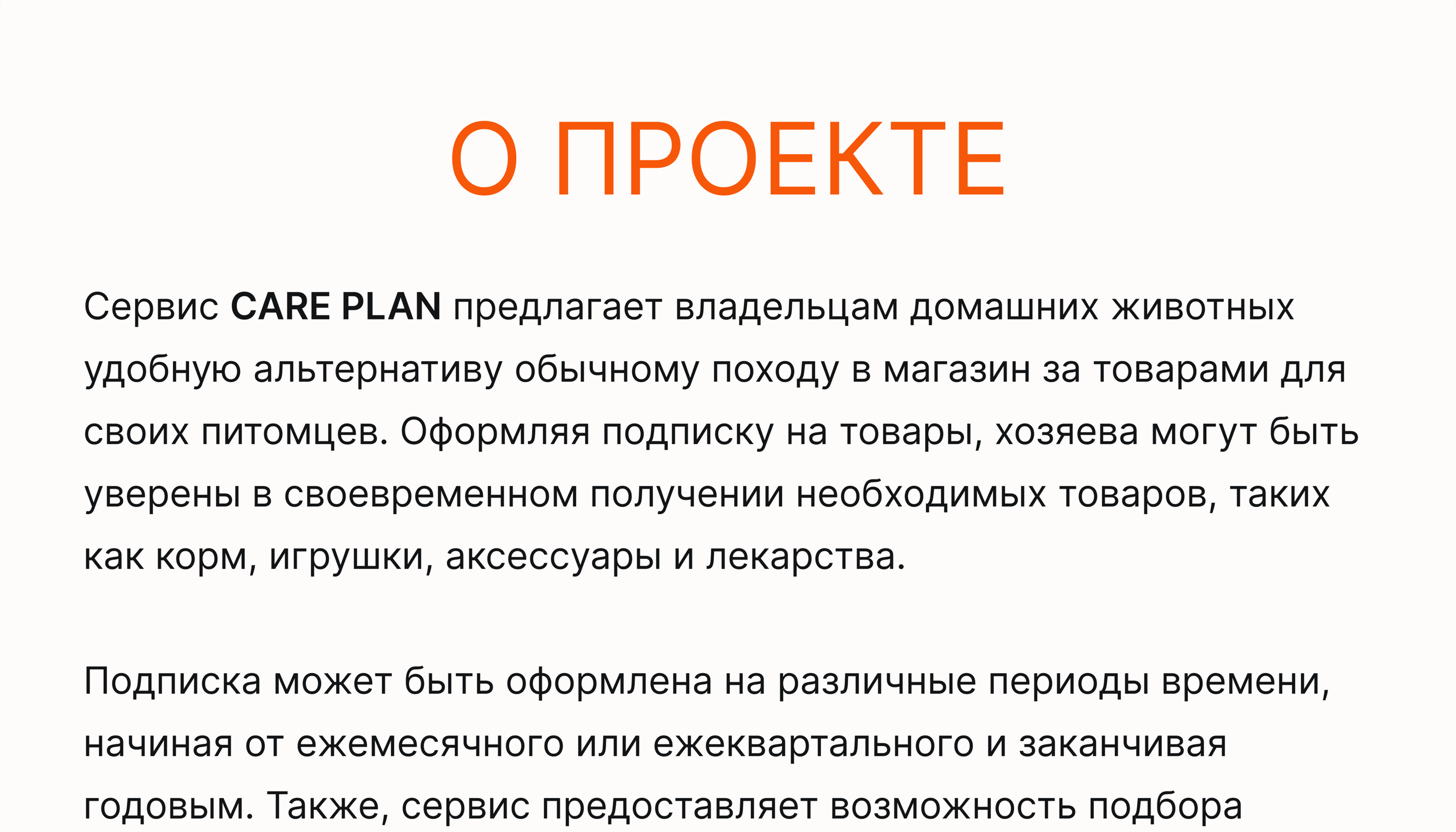 О ПРОЕКТЕ

Сервис CARE PLAN предлагает владельцам домашних животных удобную альтернативу обычному походу в магазин за товарами для своих питомцев. Оформляя подписку на товары, хозяева могут быть уверены в своевременном получении необходимых товаров, таких как корм, игрушки, аксессуары и лекарства.

Подписка может быть оформлена на различные периоды времени, начиная от ежемесячного или ежеквартального и заканчивая годовым. Также, сервис предоставляет возможность подбора